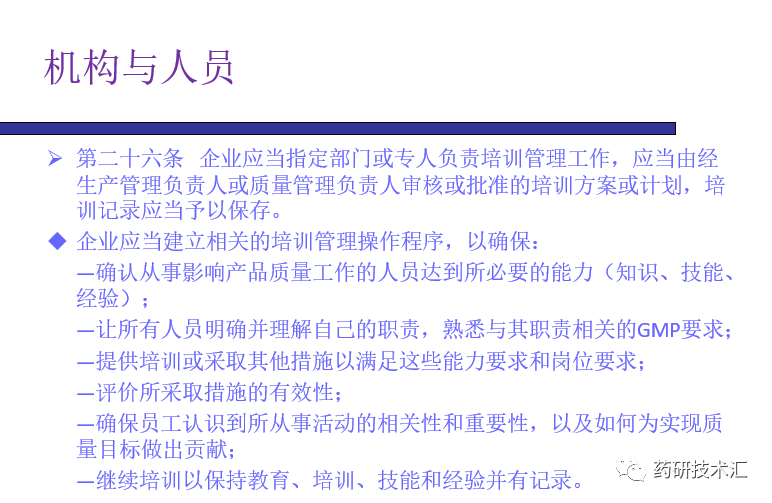 机构与人员

➢ 第二十六条 企业应当指定部门或专人负责培训管理工作，应当由经生产管理负责人或质量管理负责人审核或批准的培训方案或计划，培训记录应当予以保存。

◆ 企业应当建立相关的培训管理操作程序，以确保：

—确认从事影响产品质量工作的人员达到所必要的能力（知识、技能、经验）；

—让所有人员明确并理解自己的职责，熟悉与其职责相关的GMP要求；

—提供培训或采取其他措施以满足这些能力要求和岗位要求；

—评价所采取措施的有效性；

—确保员工认识到所从事活动的相关性和重要性，以及如何为实现质量目标做出贡献；

—继续培训以保持教育、培训、技能和经验并有记录。

药研技术汇